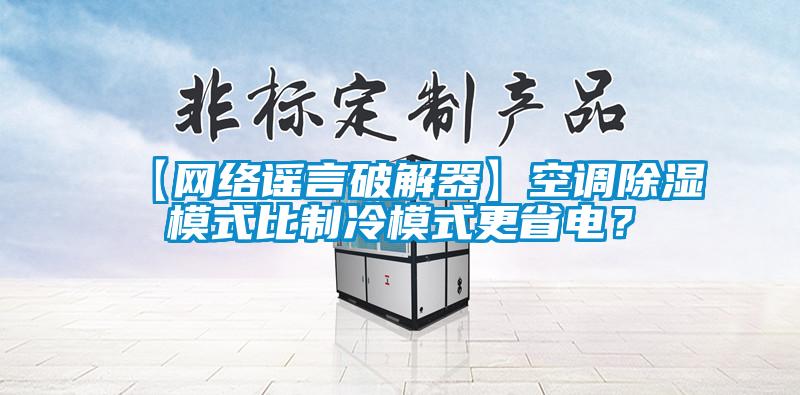 非标定制产品

【网络谣言破解器】空调除湿模式比制冷模式更省电？